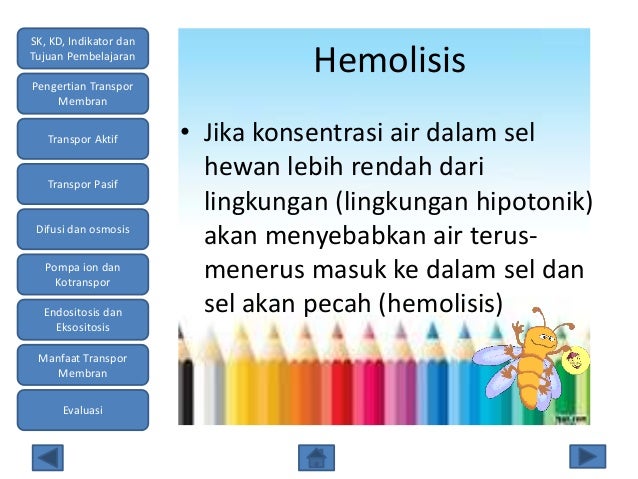 SK, KD, Indikator dan Tujuan Pembelajaran

Pengertian Transpor Membran

Transpor Aktif

Transpor Pasif

Difusi dan osmosis

Pompa ion dan Kotranspor

Endositosis dan Eksositosis

Manfaat Transpor Membran

Evaluasi

Hemolisis

• Jika konsentrasi air dalam sel hewan lebih rendah dari lingkungan (lingkungan hipotonik) akan menyebabkan air terus-menerus masuk ke dalam sel dan sel akan pecah (hemolisis)